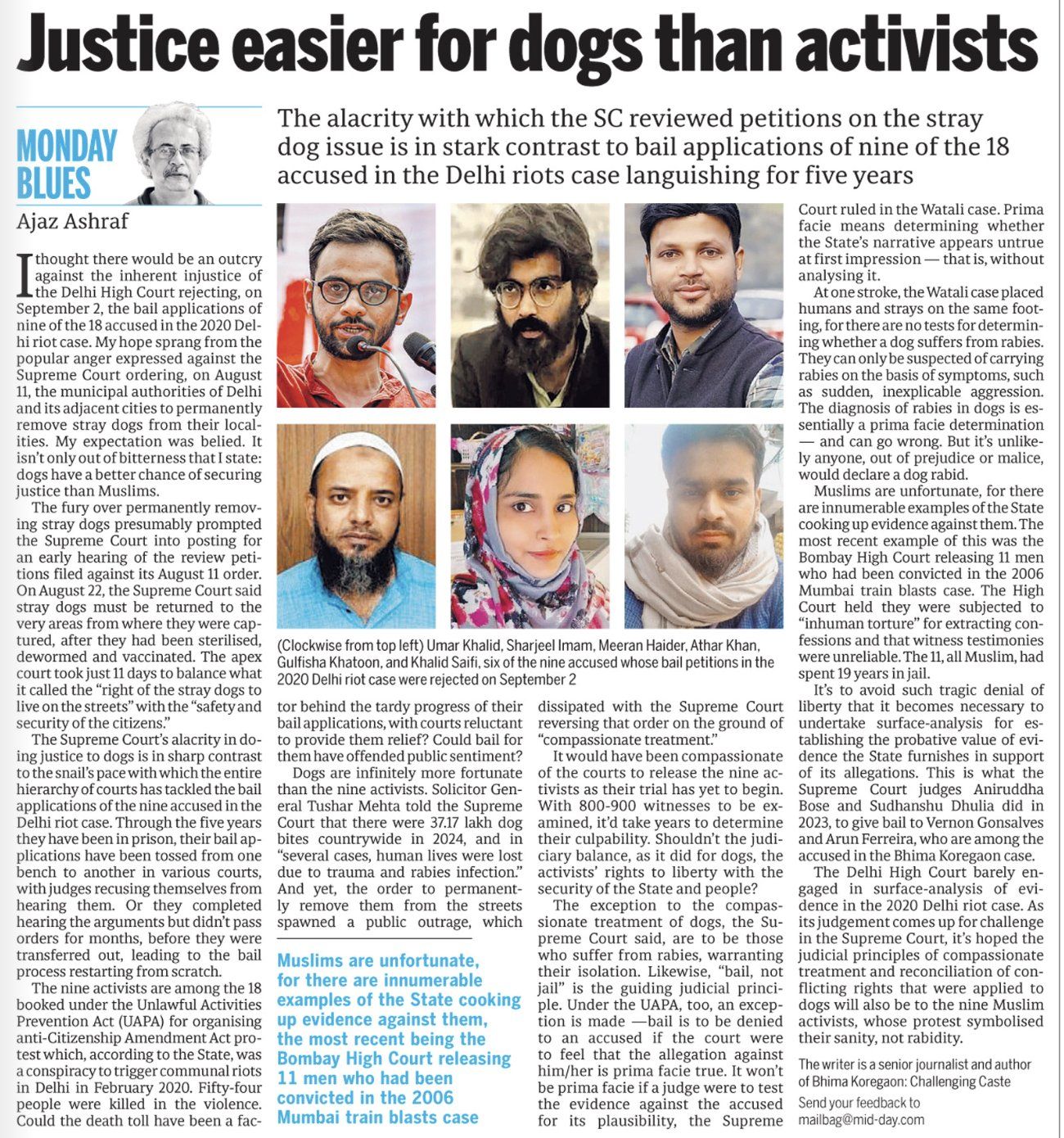 Justice easier for dogs than activists

MONDAY BLUES

Ajaz Ashraf

The alacrity with which the SC reviewed petitions on the stray dog issue is in stark contrast to bail applications of nine of the 18 accused in the Delhi riots case languishing for five years

I thought there would be an outcry against the inherent injustice of the Delhi High Court rejecting, on September 2, the bail applications of nine of the 18 accused in the 2020 Delhi riot case. My hope sprang from the popular anger expressed against the Supreme Court ordering, on August 11, the municipal authorities of Delhi and its adjacent cities to permanently remove stray dogs from their localities. My expectation was belied. It isn't only out of bitterness that I state: dogs have a better chance of securing justice than Muslims.

The fury over permanently removing stray dogs presumably prompted the Supreme Court into posting for an early hearing of the review petitions filed against its August 11 order. On August 22, the Supreme Court said stray dogs must be returned to the very areas from where they were captured, after they had been sterilised, dewormed and vaccinated. The apex court took just 11 days to balance what it called the "right of the stray dogs to live on the streets" with the "safety and security of the citizens."

The Supreme Court's alacrity in doing justice to dogs is in sharp contrast to the snail's pace with which the entire hierarchy of courts has tackled the bail applications of the nine accused in the Delhi riot case. Through the five years they have been in prison, their bail applications have been tossed from one bench to another in various courts, with judges recusing themselves from hearing them. Or they completed hearing the arguments but didn't pass orders for months, before they were transferred out, leading to the bail process restarting from scratch.

The nine activists are among the 18 booked under the Unlawful Activities Prevention Act (UAPA) for organising anti-Citizenship Amendment Act protest which, according to the State, was a conspiracy to trigger communal riots in Delhi in February 2020. Fifty-four people were killed in the violence. Could the death toll have been a factor behind the tardy progress of their bail applications, with courts reluctant to provide them relief? Could bail for them have offended public sentiment?

Dogs are infinitely more fortunate than the nine activists. Solicitor General Tushar Mehta told the Supreme Court that there were 37.17 lakh dog bites countrywide in 2024, and in "several cases, human lives were lost due to trauma and rabies infection." And yet, the order to permanently remove them from the streets spawned a public outrage, which dissipated with the Supreme Court reversing that order on the ground of "compassionate treatment."

It would have been compassionate of the courts to release the nine activists as their trial has yet to begin. With 800-900 witnesses to be examined, it'd take years to determine their culpability. Shouldn't the judiciary balance, as it did for dogs, the activists' rights to liberty with the security of the State and people?

The exception to the compassionate treatment of dogs, the Supreme Court said, are to be those who suffer from rabies, warranting their isolation. Likewise, "bail, not jail" is the guiding judicial principle. Under the UAPA, too, an exception is made —bail is to be denied to an accused if the court were to feel that the allegation against him/her is prima facie true. It won't be prima facie if a judge were to test the evidence against the accused for its plausibility, the Supreme Court ruled in the Watali case. Prima facie means determining whether the State's narrative appears untrue at first impression — that is, without analysing it.

At one stroke, the Watali case placed humans and strays on the same footing, for there are no tests for determining whether a dog suffers from rabies. They can only be suspected of carrying rabies on the basis of symptoms, such as sudden, inexplicable aggression. The diagnosis of rabies in dogs is essentially a prima facie determination — and can go wrong. But it's unlikely anyone, out of prejudice or malice, would declare a dog rabid.

Muslims are unfortunate, for there are innumerable examples of the State cooking up evidence against them. The most recent example of this was the Bombay High Court releasing 11 men who had been convicted in the 2006 Mumbai train blasts case. The High Court held they were subjected to "inhuman torture" for extracting confessions and that witness testimonies were unreliable. The 11, all Muslim, had spent 19 years in jail.

It's to avoid such tragic denial of liberty that it becomes necessary to undertake surface-analysis for establishing the probative value of evidence the State furnishes in support of its allegations. This is what the Supreme Court judges Aniruddha Bose and Sudhanshu Dhulia did in 2023, to give bail to Vernon Gonsalves and Arun Ferreira, who are among the accused in the Bhima Koregaon case.

The Delhi High Court barely engaged in surface-analysis of evidence in the 2020 Delhi riot case. As its judgement comes up for challenge in the Supreme Court, it's hoped the judicial principles of compassionate treatment and reconciliation of conflicting rights that were applied to dogs will also be to the nine Muslim activists, whose protest symbolised their sanity, not rabidity.

The writer is a senior journalist and author of Bhima Koregaon: Challenging Caste
Send your feedback to mailbag@mid-day.com

(Clockwise from top left) Umar Khalid, Sharjeel Imam, Meeran Haider, Athar Khan, Gulfisha Khatoon, and Khalid Saifi, six of the nine accused whose bail petitions in the 2020 Delhi riot case were rejected on September 2

Muslims are unfortunate, for there are innumerable examples of the State cooking up evidence against them, the most recent being the Bombay High Court releasing 11 men who had been convicted in the 2006 Mumbai train blasts case